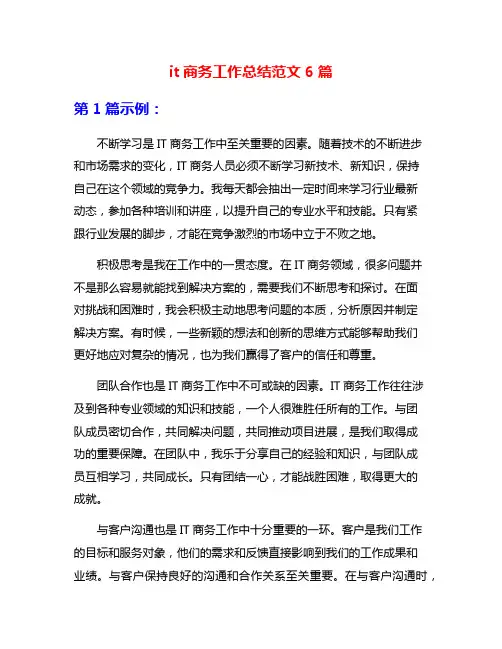 it 商务工作总结范文 6 篇

第 1 篇示例：

不断学习是 IT 商务工作中至关重要的因素。随着技术的不断进步和市场需求的变化，IT 商务人员必须不断学习新技术、新知识，保持自己在这个领域的竞争力。我每天都会抽出一定时间来学习行业最新动态，参加各种培训和讲座，以提升自己的专业水平和技能。只有紧跟行业发展的脚步，才能在竞争激烈的市场中立于不败之地。

积极思考是我在工作中的一贯态度。在 IT 商务领域，很多问题并不是那么容易就能找到解决方案的，需要我们不断思考和探讨。在面对挑战和困难时，我会积极主动地思考问题的本质，分析原因并制定解决方案。有时候，一些新颖的想法和创新的思维方式能够帮助我们更好地应对复杂的情况，也为我们赢得了客户的信任和尊重。

团队合作也是 IT 商务工作中不可或缺的因素。IT 商务工作往往涉及到各种专业领域的知识和技能，一个人很难胜任所有的工作。与团队成员密切合作，共同解决问题，共同推动项目进展，是我们取得成功的重要保障。在团队中，我乐于分享自己的经验和知识，与团队成员互相学习，共同成长。只有团结一心，才能战胜困难，取得更大的成就。

与客户沟通也是 IT 商务工作中十分重要的一环。客户是我们工作的目标和服务对象，他们的需求和反馈直接影响到我们的工作成果和业绩。与客户保持良好的沟通和合作关系至关重要。在与客户沟通时，